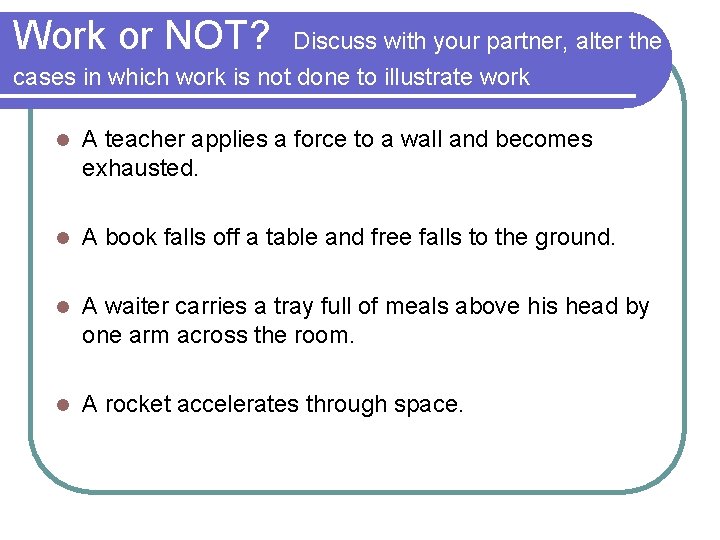 Work or NOT? Discuss with your partner, alter the cases in which work is not done to illustrate work

- A teacher applies a force to a wall and becomes exhausted.

- A book falls off a table and free falls to the ground.

- A waiter carries a tray full of meals above his head by one arm across the room.

- A rocket accelerates through space.